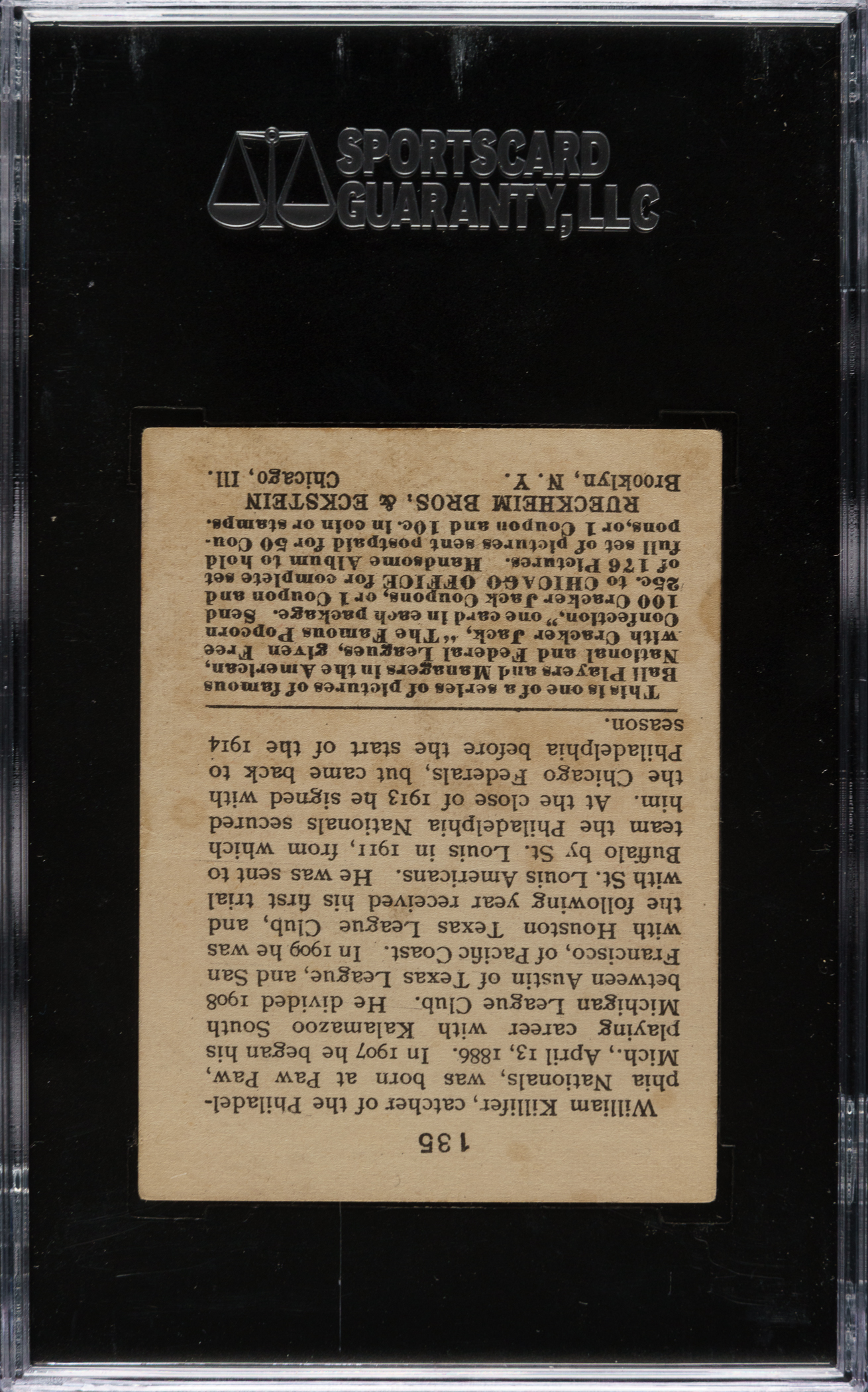 SPORTSCARD GUARANTY, LLC

135

William Killifer, catcher of the Philadelphia Nationals, was born at Paw Paw, Mich., April 13, 1886. In 1907 he began his playing career with Kalamazoo South Michigan League Club. He divided 1908 between Austin of Texas League, and San Francisco, of Pacific Coast. In 1909 he was with Houston Texas League Club, and the following year received his first trial with St. Louis Americans. He was sent to Buffalo by St. Louis in 1911, from which team the Philadelphia Nationals secured him. At the close of 1913 he signed with the Chicago Federals, but came back to Philadelphia before the start of the 1914 season.

This is one of a series of pictures of famous Ball Players and Managers in the American, National and Federal Leagues, given Free with Cracker Jack, "The Famous Popcorn Confection," one card in each package. Send 100 Cracker Jack Coupons, or 1 Coupon and 25c. to CHICAGO OFFICE for complete set of 176 Pictures. Handsome Album to hold full set of pictures sent postpaid for 50 Coupons, or 1 Coupon and 10c. in coin or stamps.

RUECKHEIM BROS. & ECKSTEIN
Brooklyn, N. Y. Chicago, Ill.